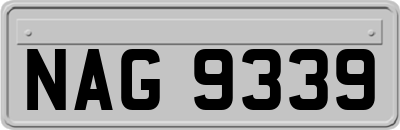 NAG 9339